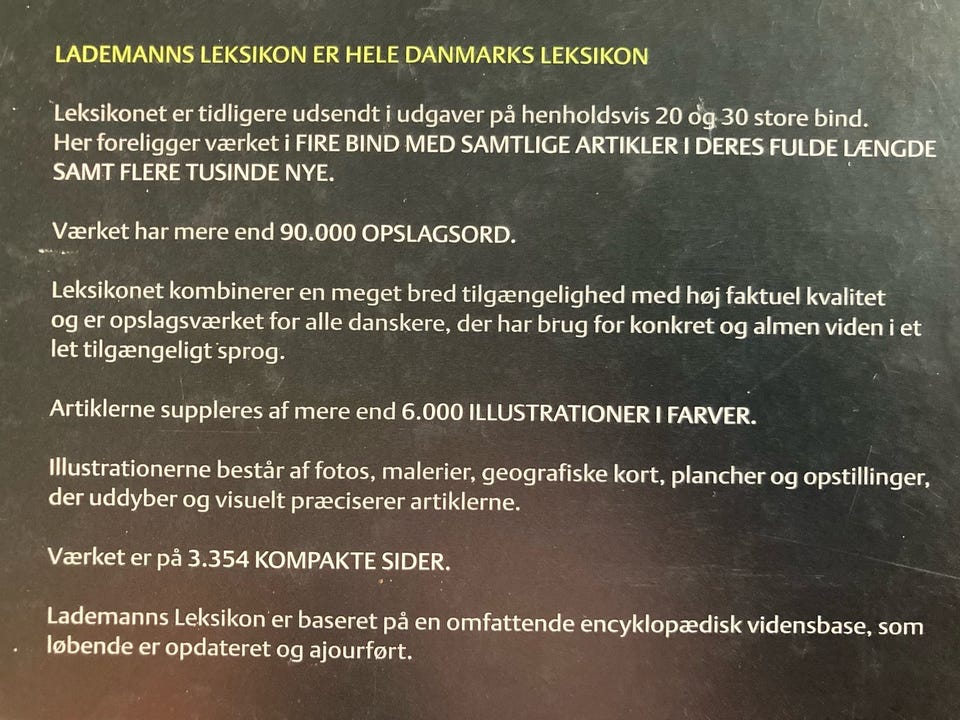 LADEMANNS LEKSIKON ER HELE DANMARKS LEKSIKON

Leksikonet er tidligere udsendt i udgaver på henholdsvis 20 og 30 store bind. Her foreligger værket i FIRE BIND MED SAMTLIGE ARTIKLER I DERES FULDE LÆNGDE SAMT FLERE TUSINDE NYE.

Værket har mere end 90.000 OPSLAGSORD.

Leksikonet kombinerer en meget bred tilgængelighed med høj faktuel kvalitet og er opslagsværket for alle danskere, der har brug for konkret og almen viden i et let tilgængeligt sprog.

Artiklerne suppleres af mere end 6.000 ILLUSTRATIONER I FARVER.

Illustrationerne består af fotos, malerier, geografiske kort, plancher og opstillinger, der uddyber og visuelt præciserer artiklerne.

Værket er på 3.354 KOMPAKTE SIDER.

Lademanns Leksikon er baseret på en omfattende encyklopædisk vidensbase, som løbende er opdateret og ajourført.